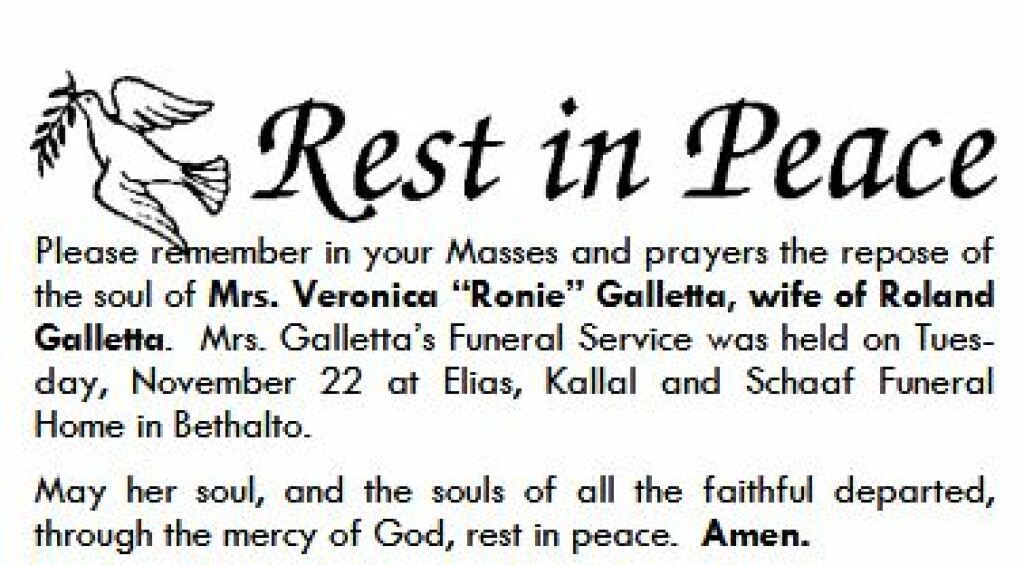 Rest in Peace

Please remember in your Masses and prayers the repose of the soul of Mrs. Veronica "Ronie" Galletta, wife of Roland Galletta. Mrs. Galletta's Funeral Service was held on Tuesday, November 22 at Elias, Kallal and Schaaf Funeral Home in Bethalto.

May her soul, and the souls of all the faithful departed, through the mercy of God, rest in peace. Amen.